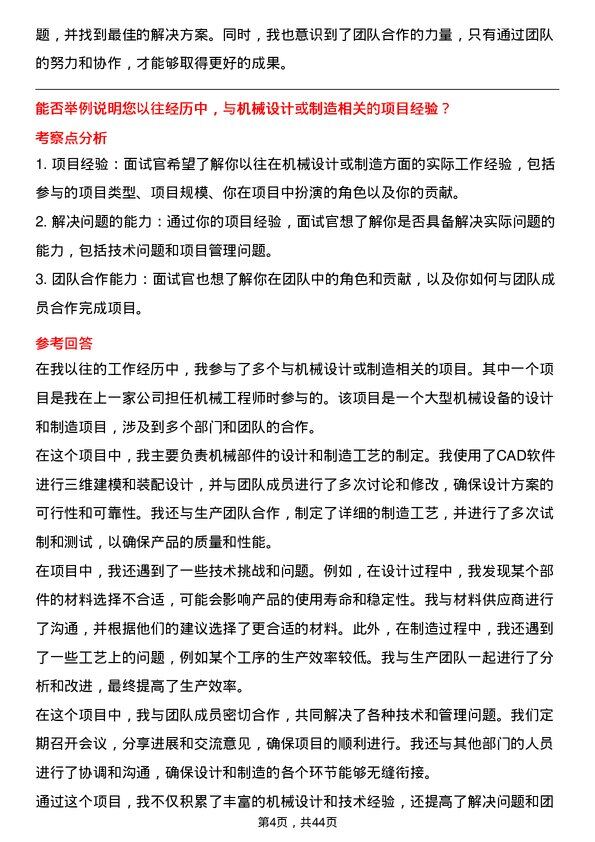 题，并找到最佳的解决方案。同时，我也意识到了团队合作的力量，只有通过团队的努力和协作，才能够取得更好的成果。

能否举例说明您以往经历中，与机械设计或制造相关的项目经验？

考察点分析

1. 项目经验：面试官希望了解你以往在机械设计或制造方面的实际工作经验，包括参与的项目类型、项目规模、你在项目中扮演的角色以及你的贡献。

2. 解决问题的能力：通过你的项目经验，面试官想了解你是否具备解决实际问题的能力，包括技术问题和项目管理问题。

3. 团队合作能力：面试官也想了解你在团队中的角色和贡献，以及你如何与团队成员合作完成项目。

参考回答

在我以往的工作经历中，我参与了多个与机械设计或制造相关的项目。其中一个项目是我在上一家公司担任机械工程师时参与的。该项目是一个大型机械设备的设计和制造项目，涉及到多个部门和团队的合作。

在这个项目中，我主要负责机械部件的设计和制造工艺的制定。我使用了CAD软件进行三维建模和装配设计，并与团队成员进行了多次讨论和修改，确保设计方案的可行性和可靠性。我还与生产团队合作，制定了详细的制造工艺，并进行了多次试制和测试，以确保产品的质量和性能。

在项目中，我还遇到了一些技术挑战和问题。例如，在设计过程中，我发现某个部件的材料选择不合适，可能会影响产品的使用寿命和稳定性。我与材料供应商进行了沟通，并根据他们的建议选择了更合适的材料。此外，在制造过程中，我还遇到了一些工艺上的问题，例如某个工序的生产效率较低。我与生产团队一起进行了分析和改进，最终提高了生产效率。

在这个项目中，我与团队成员密切合作，共同解决了各种技术和管理问题。我们定期召开会议，分享进展和交流意见，确保项目的顺利进行。我还与其他部门的人员进行了协调和沟通，确保设计和制造的各个环节能够无缝衔接。

通过这个项目，我不仅积累了丰富的机械设计和技术经验，还提高了解决问题和团

第4页，共44页